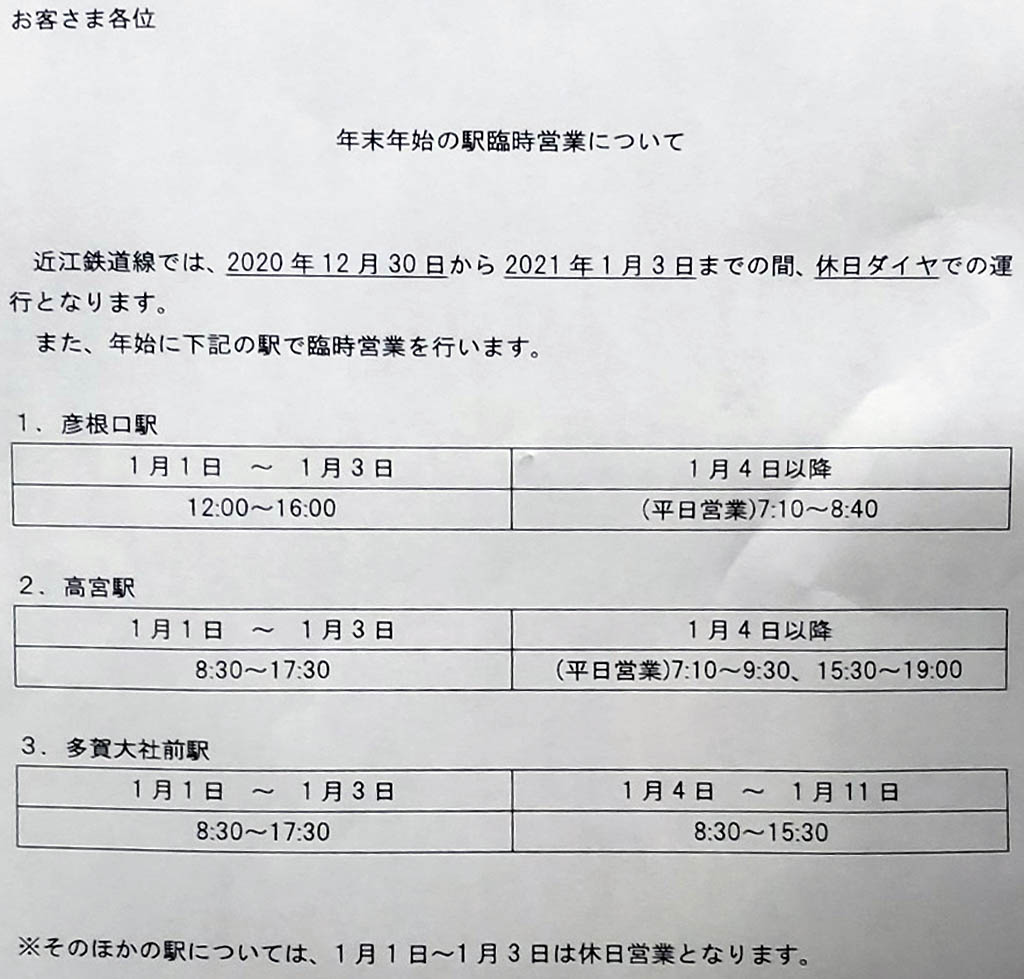 お客さま各位

年末年始の駅臨時営業について

近江鉄道線では、2020年12月30日から2021年1月3日までの間、休日ダイヤでの運行となります。

また、年始に下記の駅で臨時営業を行います。

1、彦根口駅

| 1月1日 ～ 1月3日 | 1月4日以降 |
|---|---|
| 12:00～16:00 | (平日営業)7:10～8:40 |

2、高宮駅

| 1月1日 ～ 1月3日 | 1月4日以降 |
|---|---|
| 8:30～17:30 | (平日営業)7:10～9:30、15:30～19:00 |

3、多賀大社前駅

| 1月1日 ～ 1月3日 | 1月4日 ～ 1月11日 |
|---|---|
| 8:30～17:30 | 8:30～15:30 |

※そのほかの駅については、1月1日～1月3日は休日営業となります。